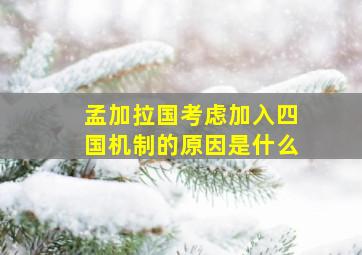 孟加拉国考虑加入四国机制的原因是什么